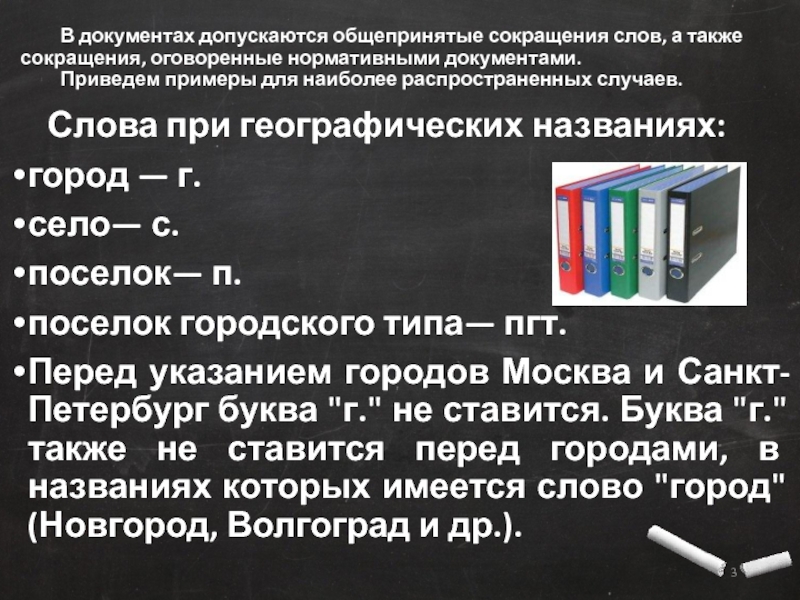 В документах допускаются общепринятые сокращения слов, а также сокращения, оговоренные нормативными документами.
Приведем примеры для наиболее распространенных случаев.

Слова при географических названиях:

•город — г.

•село— с.

•поселок— п.

•поселок городского типа— пгт.

•Перед указанием городов Москва и Санкт-Петербург буква "г." не ставится. Буква "г." также не ставится перед городами, в названиях которых имеется слово "город" (Новгород, Волгоград и др.).

3